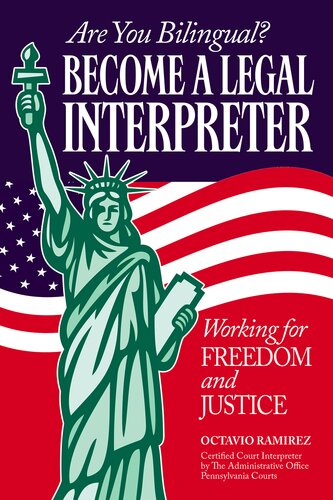 Are You Bilingual?
BECOME A LEGAL INTERPRETER

Working for FREEDOM and JUSTICE

OCTAVIO RAMIREZ

Certified Court Interpreter by The Administrative Office Pennsylvania Courts